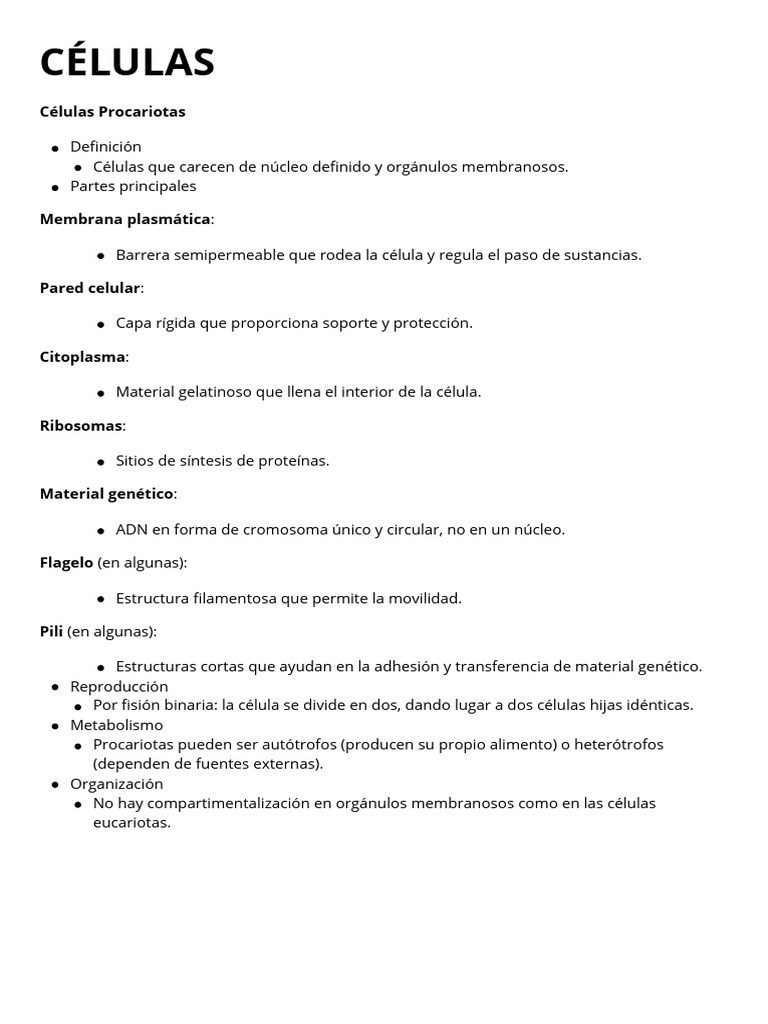 CÉLULAS

Células Procariotas

- Definición
  - Células que carecen de núcleo definido y orgánulos membranosos.
- Partes principales

Membrana plasmática:

- Barrera semipermeable que rodea la célula y regula el paso de sustancias.

Pared celular:

- Capa rígida que proporciona soporte y protección.

Citoplasma:

- Material gelatinoso que llena el interior de la célula.

Ribosomas:

- Sitios de síntesis de proteínas.

Material genético:

- ADN en forma de cromosoma único y circular, no en un núcleo.

Flagelo (en algunas):

- Estructura filamentosa que permite la movilidad.

Pili (en algunas):

- Estructuras cortas que ayudan en la adhesión y transferencia de material genético.
- Reproducción
  - Por fisión binaria: la célula se divide en dos, dando lugar a dos células hijas idénticas.
- Metabolismo
  - Procariotas pueden ser autótrofos (producen su propio alimento) o heterótrofos (dependen de fuentes externas).
- Organización
  - No hay compartimentalización en orgánulos membranosos como en las células eucariotas.